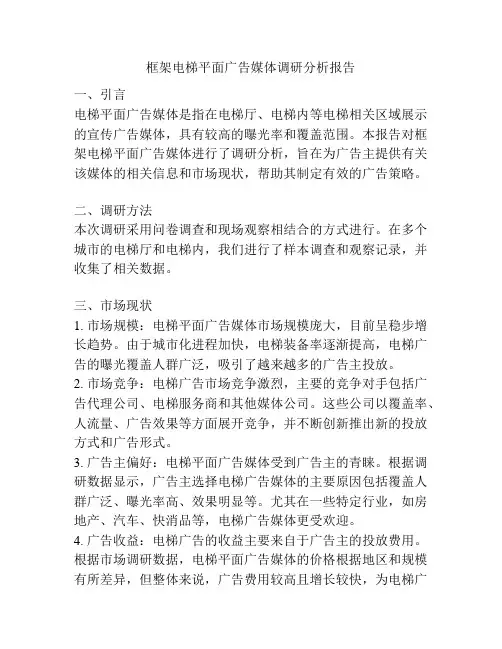 框架电梯平面广告媒体调研分析报告

一、引言
电梯平面广告媒体是指在电梯厅、电梯内等电梯相关区域展示的宣传广告媒体，具有较高的曝光率和覆盖范围。本报告对框架电梯平面广告媒体进行了调研分析，旨在为广告主提供有关该媒体的相关信息和市场现状，帮助其制定有效的广告策略。

二、调研方法
本次调研采用问卷调查和现场观察相结合的方式进行。在多个城市的电梯厅和电梯内，我们进行了样本调查和观察记录，并收集了相关数据。

三、市场现状
1. 市场规模：电梯平面广告媒体市场规模庞大，目前呈稳步增长趋势。由于城市化进程加快，电梯装备率逐渐提高，电梯广告的曝光覆盖人群广泛，吸引了越来越多的广告主投放。
2. 市场竞争：电梯广告市场竞争激烈，主要的竞争对手包括广告代理公司、电梯服务商和其他媒体公司。这些公司以覆盖率、人流量、广告效果等方面展开竞争，并不断创新推出新的投放方式和广告形式。
3. 广告主偏好：电梯平面广告媒体受到广告主的青睐。根据调研数据显示，广告主选择电梯广告媒体的主要原因包括覆盖人群广泛、曝光率高、效果明显等。尤其在一些特定行业，如房地产、汽车、快消品等，电梯广告媒体更受欢迎。
4. 广告收益：电梯广告的收益主要来自于广告主的投放费用。根据市场调研数据，电梯平面广告媒体的价格根据地区和规模有所差异，但整体来说，广告费用较高且增长较快，为电梯广